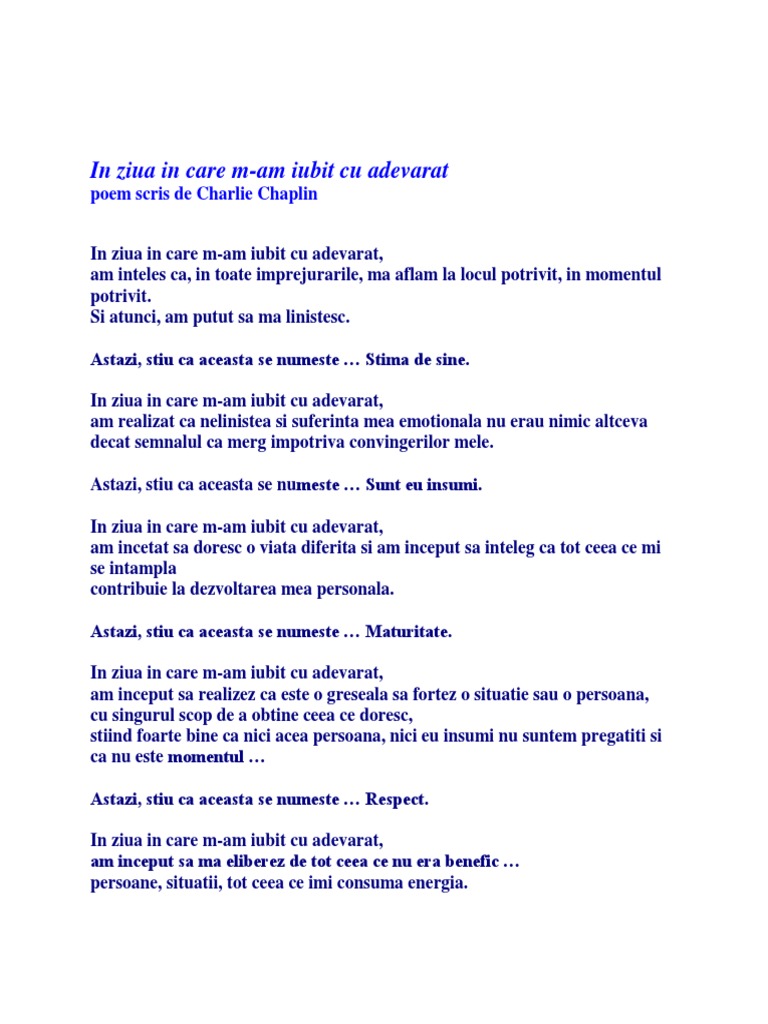 In ziua in care m-am iubit cu adevarat
poem scris de Charlie Chaplin

In ziua in care m-am iubit cu adevarat,
am inteles ca, in toate imprejurarile, ma aflam la locul potrivit, in momentul potrivit.
Si atunci, am putut sa ma linistesc.

Astazi, stiu ca aceasta se numeste … Stima de sine.

In ziua in care m-am iubit cu adevarat,
am realizat ca nelinistea si suferinta mea emotionala nu erau nimic altceva decat semnalul ca merg impotriva convingerilor mele.

Astazi, stiu ca aceasta se numeste … Sunt eu insumi.

In ziua in care m-am iubit cu adevarat,
am incetat sa doresc o viata diferita si am inceput sa inteleg ca tot ceea ce mi se intampla
contribuie la dezvoltarea mea personala.

Astazi, stiu ca aceasta se numeste … Maturitate.

In ziua in care m-am iubit cu adevarat,
am inceput sa realizez ca este o greseala sa fortez o situatie sau o persoana,
cu singurul scop de a obtine ceea ce doresc,
stiind foarte bine ca nici acea persoana, nici eu insumi nu suntem pregatiti si ca nu este momentul …

Astazi, stiu ca aceasta se numeste … Respect.

In ziua in care m-am iubit cu adevarat,
am inceput sa ma eliberez de tot ceea ce nu era benefic …
persoane, situatii, tot ceea ce imi consuma energia.